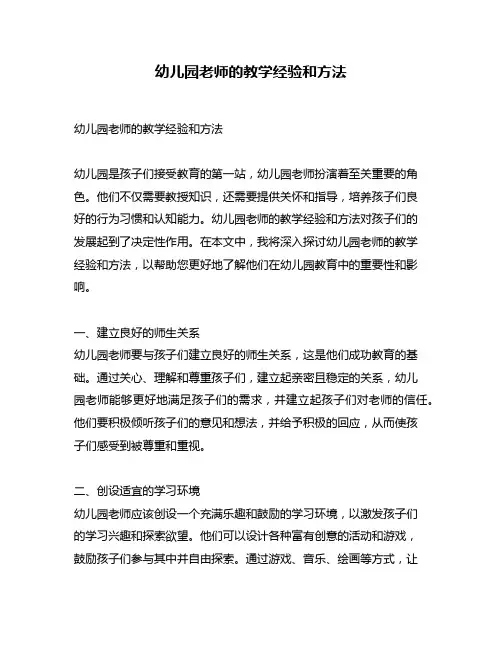 幼儿园老师的教学经验和方法

幼儿园老师的教学经验和方法

幼儿园是孩子们接受教育的第一站，幼儿园老师扮演着至关重要的角色。他们不仅需要教授知识，还需要提供关怀和指导，培养孩子们良好的行为习惯和认知能力。幼儿园老师的教学经验和方法对孩子们的发展起到了决定性作用。在本文中，我将深入探讨幼儿园老师的教学经验和方法，以帮助您更好地了解他们在幼儿园教育中的重要性和影响。

一、建立良好的师生关系
幼儿园老师要与孩子们建立良好的师生关系，这是他们成功教育的基础。通过关心、理解和尊重孩子们，建立起亲密且稳定的关系，幼儿园老师能够更好地满足孩子们的需求，并建立起孩子们对老师的信任。他们要积极倾听孩子们的意见和想法，并给予积极的回应，从而使孩子们感受到被尊重和重视。

二、创设适宜的学习环境
幼儿园老师应该创设一个充满乐趣和鼓励的学习环境，以激发孩子们的学习兴趣和探索欲望。他们可以设计各种富有创意的活动和游戏，鼓励孩子们参与其中并自由探索。通过游戏、音乐、绘画等方式，让